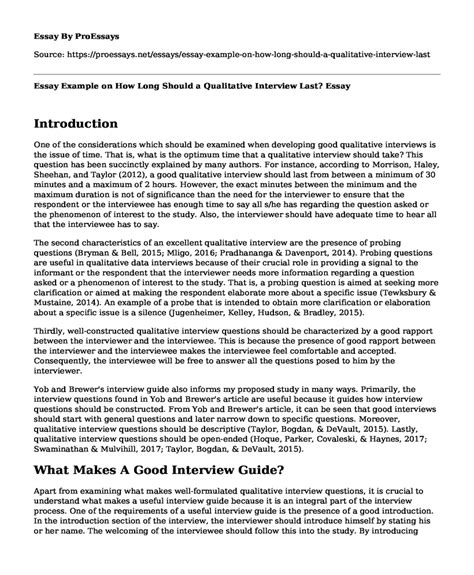 Essay By ProEssays

Source: https://proessays.net/essays/essay-example-on-how-long-should-a-qualitative-interview-last

Essay Example on How Long Should a Qualitative Interview Last? Essay

Introduction

One of the considerations which should be examined when developing good qualitative interviews is the issue of time. That is, what is the optimum time that a qualitative interview should take? This question has been succinctly explained by many authors. For instance, according to Morrison, Haley, Sheehan, and Taylor (2012), a good qualitative interview should last from between a minimum of 30 minutes and a maximum of 2 hours. However, the exact minutes between the minimum and the maximum duration is not of significance than the need for the interviewer to ensure that the respondent or the interviewee has enough time to say all s/he has regarding the question asked or the phenomenon of interest to the study. Also, the interviewer should have adequate time to hear all that the interviewee has to say.

The second characteristics of an excellent qualitative interview are the presence of probing questions (Bryman & Bell, 2015; Mligo, 2016; Pradhananga & Davenport, 2014). Probing questions are useful in qualitative data interviews because of their crucial role in providing a signal to the informant or the respondent that the interviewer needs more information regarding a question asked or a phenomenon of interest to the study. That is, a probing question is aimed at seeking more clarification or aimed at making the respondent elaborate more about a specific issue (Tewksbury & Mustaine, 2014). An example of a probe that is intended to obtain more clarification or elaboration about a specific issue is a silence (Jugenheimer, Kelley, Hudson, & Bradley, 2015).

Thirdly, well-constructed qualitative interview questions should be characterized by a good rapport between the interviewer and the interviewee. This is because the presence of good rapport between the interviewer and the interviewee makes the interviewee feel comfortable and accepted. Consequently, the interviewee will be free to answer all the questions posed to him by the interviewer.

Yob and Brewer's interview guide also informs my proposed study in many ways. Primarily, the interview questions found in Yob and Brewer's article are useful because it guides how interview questions should be constructed. From Yob and Brewer's article, it can be seen that good interviews should start with general questions and later narrow down to specific questions. Moreover, qualitative interview questions should be descriptive (Taylor, Bogdan, & DeVault, 2015). Lastly, qualitative interview questions should be open-ended (Hoque, Parker, Covaleski, & Haynes, 2017; Swaminathan & Mulvihill, 2017; Taylor, Bogdan, & DeVault, 2015).

What Makes A Good Interview Guide?

Apart from examining what makes well-formulated qualitative interview questions, it is crucial to understand what makes a useful interview guide because it is an integral part of the interview process. One of the requirements of a useful interview guide is the presence of a good introduction. In the introduction section of the interview, the interviewer should introduce himself by stating his or her name. The welcoming of the interviewee should follow this into the study. By introducing